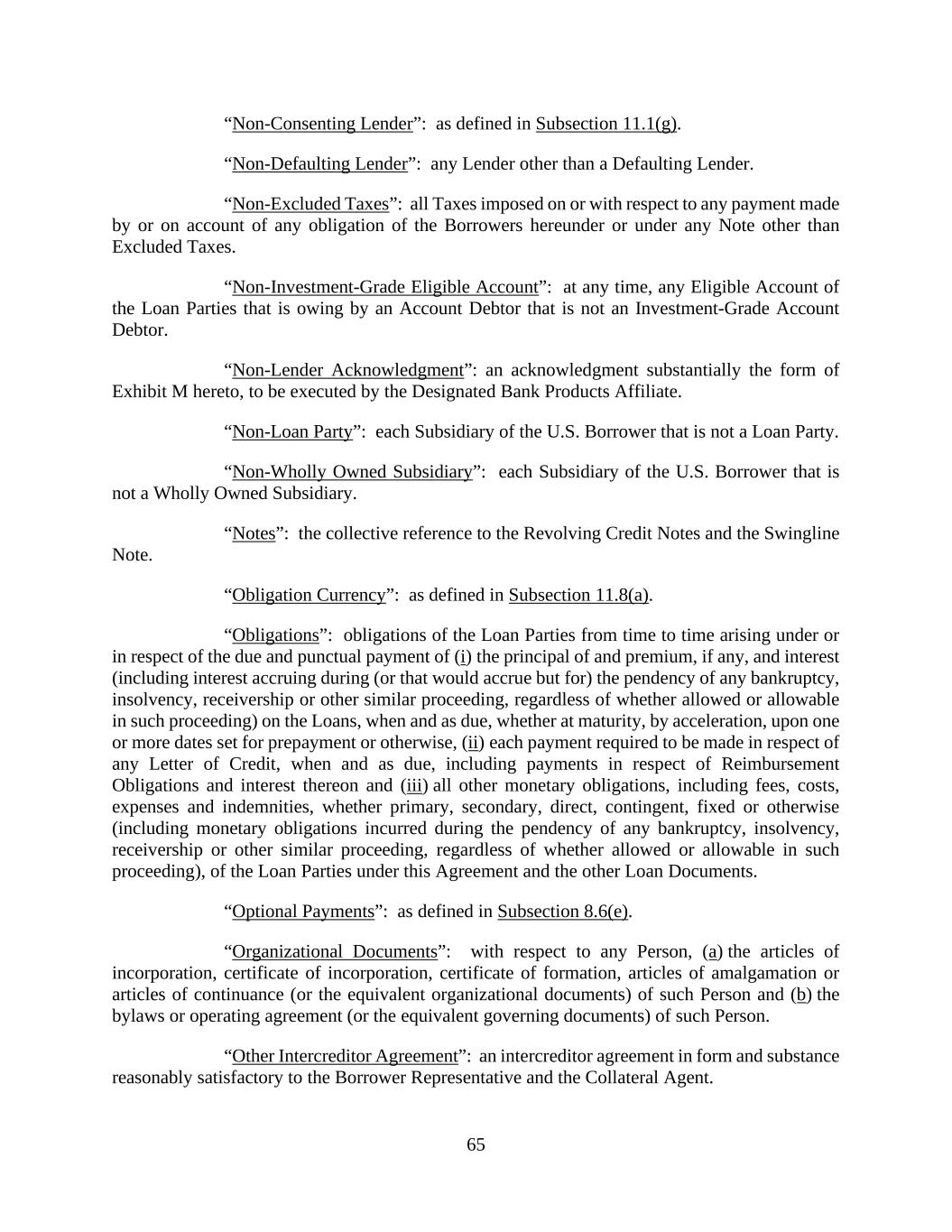 “Non-Consenting Lender”: as defined in Subsection 11.1(g).

“Non-Defaulting Lender”: any Lender other than a Defaulting Lender.

“Non-Excluded Taxes”: all Taxes imposed on or with respect to any payment made by or on account of any obligation of the Borrowers hereunder or under any Note other than Excluded Taxes.

“Non-Investment-Grade Eligible Account”: at any time, any Eligible Account of the Loan Parties that is owing by an Account Debtor that is not an Investment-Grade Account Debtor.

“Non-Lender Acknowledgment”: an acknowledgment substantially the form of Exhibit M hereto, to be executed by the Designated Bank Products Affiliate.

“Non-Loan Party”: each Subsidiary of the U.S. Borrower that is not a Loan Party.

“Non-Wholly Owned Subsidiary”: each Subsidiary of the U.S. Borrower that is not a Wholly Owned Subsidiary.

“Notes”: the collective reference to the Revolving Credit Notes and the Swingline Note.

“Obligation Currency”: as defined in Subsection 11.8(a).

“Obligations”: obligations of the Loan Parties from time to time arising under or in respect of the due and punctual payment of (i) the principal of and premium, if any, and interest (including interest accruing during (or that would accrue but for) the pendency of any bankruptcy, insolvency, receivership or other similar proceeding, regardless of whether allowed or allowable in such proceeding) on the Loans, when and as due, whether at maturity, by acceleration, upon one or more dates set for prepayment or otherwise, (ii) each payment required to be made in respect of any Letter of Credit, when and as due, including payments in respect of Reimbursement Obligations and interest thereon and (iii) all other monetary obligations, including fees, costs, expenses and indemnities, whether primary, secondary, direct, contingent, fixed or otherwise (including monetary obligations incurred during the pendency of any bankruptcy, insolvency, receivership or other similar proceeding, regardless of whether allowed or allowable in such proceeding), of the Loan Parties under this Agreement and the other Loan Documents.

“Optional Payments”: as defined in Subsection 8.6(e).

“Organizational Documents”: with respect to any Person, (a) the articles of incorporation, certificate of incorporation, certificate of formation, articles of amalgamation or articles of continuance (or the equivalent organizational documents) of such Person and (b) the bylaws or operating agreement (or the equivalent governing documents) of such Person.

“Other Intercreditor Agreement”: an intercreditor agreement in form and substance reasonably satisfactory to the Borrower Representative and the Collateral Agent.

65